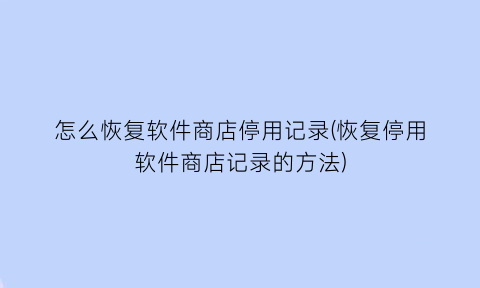 怎么恢复软件商店停用记录(恢复停用软件商店记录的方法)